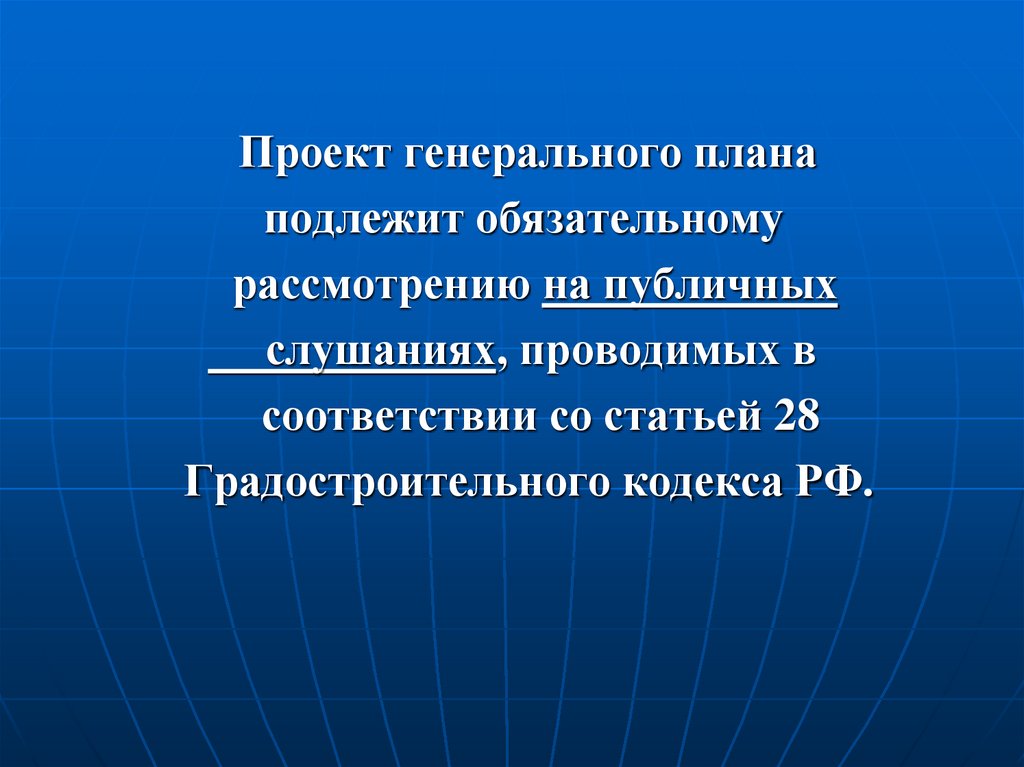 Проект генерального плана подлежит обязательному рассмотрению на публичных слушаниях, проводимых в соответствии со статьей 28 Градостроительного кодекса РФ.